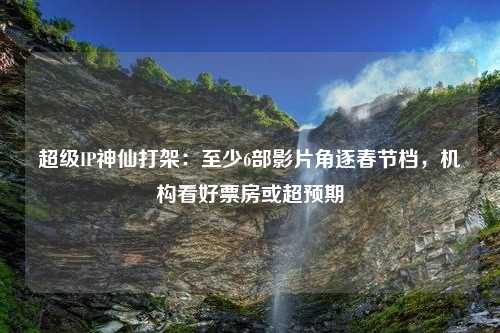 超级IP神仙打架：至少6部影片角逐春节档，机构看好票房或超预期